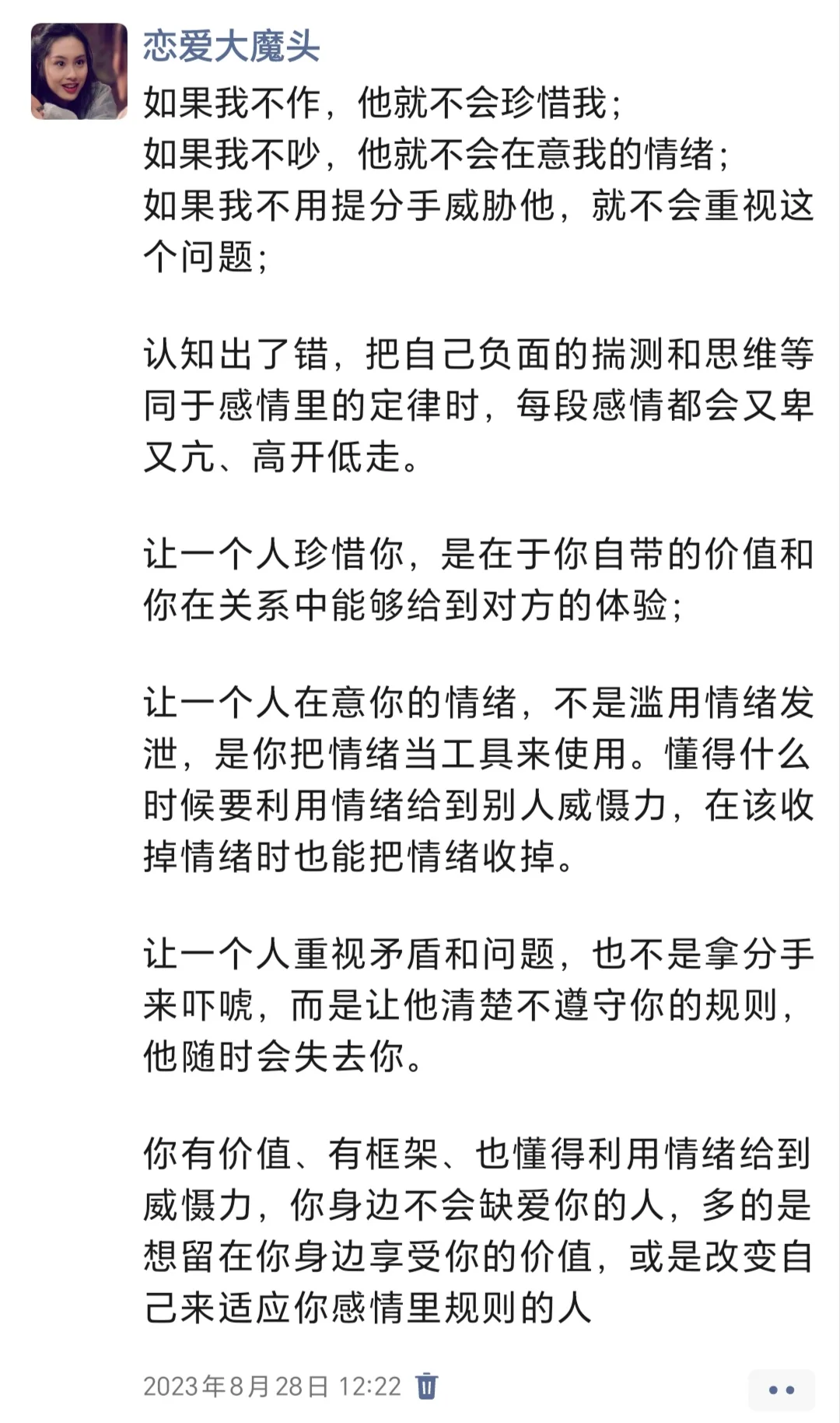 恋爱大魔头

如果我不作，他就不会珍惜我；
如果我不吵，他就不会在意我的情绪；
如果我不用提分手威胁他，就不会重视这个问题；

认知出了错，把自己负面的揣测和思维等同于感情里的定律时，每段感情都会又卑又亢、高开低走。

让一个人珍惜你，是在于你自带的价值和你在关系中能够给到对方的体验；

让一个人在意你的情绪，不是滥用情绪发泄，是你把情绪当工具来使用。懂得什么时候要利用情绪给到别人威慑力，在该收掉情绪时也能把情绪收掉。

让一个人重视矛盾和问题，也不是拿分手来吓唬，而是让他清楚不遵守你的规则，他随时会失去你。

你有价值、有框架、也懂得利用情绪给到威慑力，你身边不会缺爱你的人，多的是想留在你身边享受你的价值，或是改变自己来适应你感情里规则的人

2023年8月28日 12:22